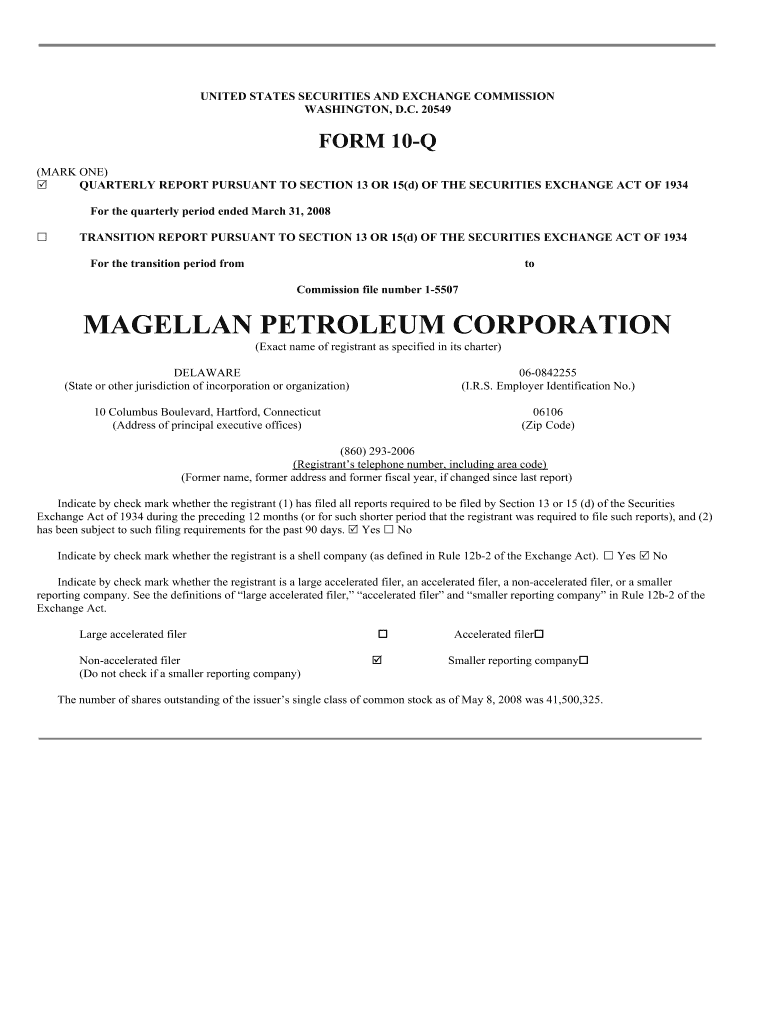 UNITED STATES SECURITIES AND EXCHANGE COMMISSION
WASHINGTON, D.C. 20549

FORM 10-Q

(MARK ONE)
☑ QUARTERLY REPORT PURSUANT TO SECTION 13 OR 15(d) OF THE SECURITIES EXCHANGE ACT OF 1934

For the quarterly period ended March 31, 2008

☐ TRANSITION REPORT PURSUANT TO SECTION 13 OR 15(d) OF THE SECURITIES EXCHANGE ACT OF 1934

For the transition period from to

Commission file number 1-5507

MAGELLAN PETROLEUM CORPORATION
(Exact name of registrant as specified in its charter)

DELAWARE
(State or other jurisdiction of incorporation or organization)

06-0842255
(I.R.S. Employer Identification No.)

10 Columbus Boulevard, Hartford, Connecticut
(Address of principal executive offices)

06106
(Zip Code)

(860) 293-2006
(Registrant's telephone number, including area code)
(Former name, former address and former fiscal year, if changed since last report)

Indicate by check mark whether the registrant (1) has filed all reports required to be filed by Section 13 or 15 (d) of the Securities Exchange Act of 1934 during the preceding 12 months (or for such shorter period that the registrant was required to file such reports), and (2) has been subject to such filing requirements for the past 90 days. ☑ Yes ☐ No

Indicate by check mark whether the registrant is a shell company (as defined in Rule 12b-2 of the Exchange Act). ☐ Yes ☑ No

Indicate by check mark whether the registrant is a large accelerated filer, an accelerated filer, a non-accelerated filer, or a smaller reporting company. See the definitions of "large accelerated filer," "accelerated filer" and "smaller reporting company" in Rule 12b-2 of the Exchange Act.

Large accelerated filer ☐ Accelerated filer☐

Non-accelerated filer ☑ Smaller reporting company☐
(Do not check if a smaller reporting company)

The number of shares outstanding of the issuer's single class of common stock as of May 8, 2008 was 41,500,325.